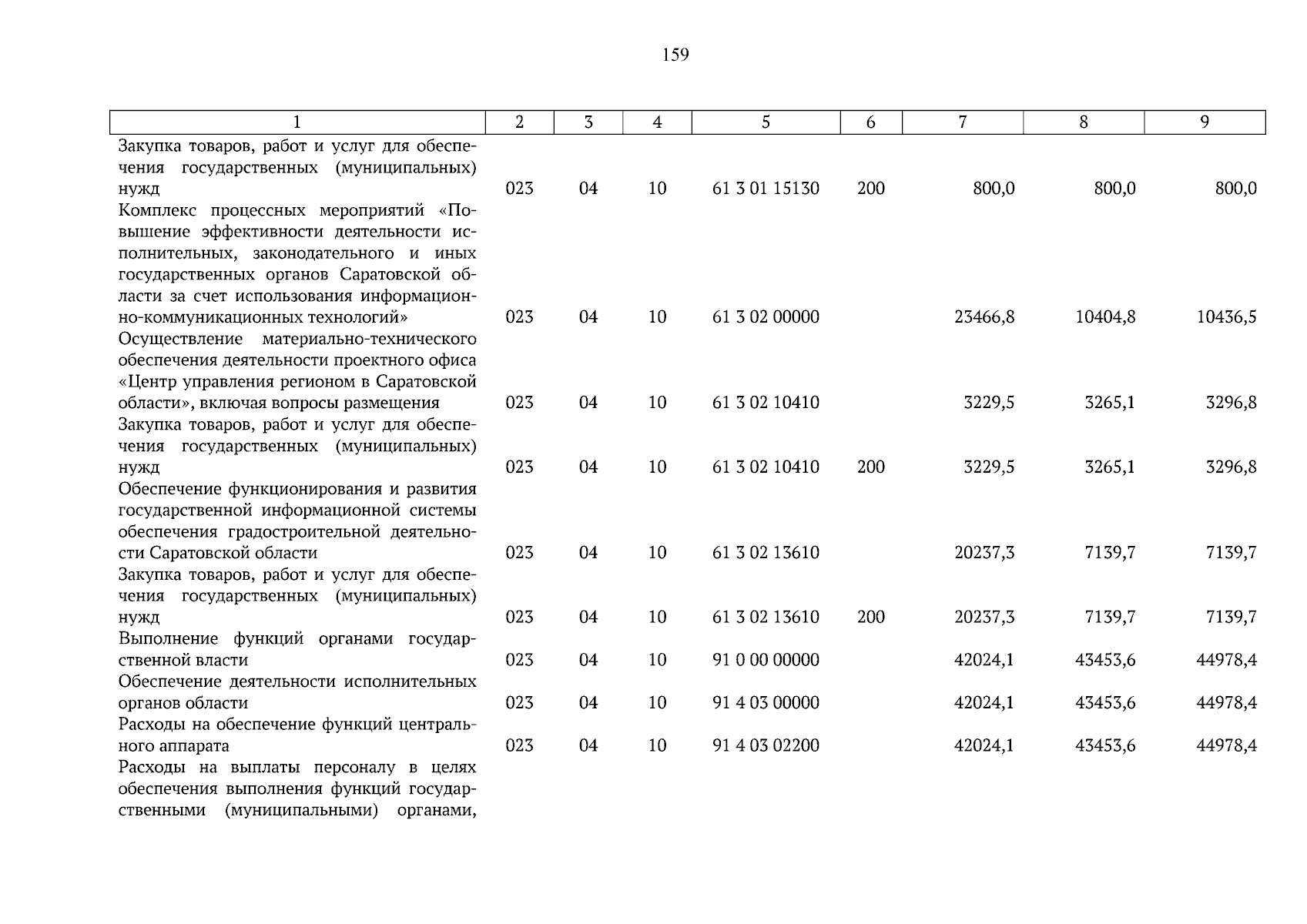 159

| 1 | 2 | 3 | 4 | 5 | 6 | 7 | 8 | 9 |
|---|---|---|---|---|---|---|---|---|
| Закупка товаров, работ и услуг для обеспечения государственных (муниципальных) нужд | 023 | 04 | 10 | 61 3 01 15130 | 200 | 800,0 | 800,0 | 800,0 |
| Комплекс процессных мероприятий «Повышение эффективности деятельности исполнительных, законодательного и иных государственных органов Саратовской области за счет использования информационно-коммуникационных технологий» | 023 | 04 | 10 | 61 3 02 00000 | | 23466,8 | 10404,8 | 10436,5 |
| Осуществление материально-технического обеспечения деятельности проектного офиса «Центр управления регионом в Саратовской области», включая вопросы размещения | 023 | 04 | 10 | 61 3 02 10410 | | 3229,5 | 3265,1 | 3296,8 |
| Закупка товаров, работ и услуг для обеспечения государственных (муниципальных) нужд | 023 | 04 | 10 | 61 3 02 10410 | 200 | 3229,5 | 3265,1 | 3296,8 |
| Обеспечение функционирования и развития государственной информационной системы обеспечения градостроительной деятельности Саратовской области | 023 | 04 | 10 | 61 3 02 13610 | | 20237,3 | 7139,7 | 7139,7 |
| Закупка товаров, работ и услуг для обеспечения государственных (муниципальных) нужд | 023 | 04 | 10 | 61 3 02 13610 | 200 | 20237,3 | 7139,7 | 7139,7 |
| Выполнение функций органами государственной власти | 023 | 04 | 10 | 91 0 00 00000 | | 42024,1 | 43453,6 | 44978,4 |
| Обеспечение деятельности исполнительных органов области | 023 | 04 | 10 | 91 4 03 00000 | | 42024,1 | 43453,6 | 44978,4 |
| Расходы на обеспечение функций центрального аппарата | 023 | 04 | 10 | 91 4 03 02200 | | 42024,1 | 43453,6 | 44978,4 |
| Расходы на выплаты персоналу в целях обеспечения выполнения функций государственными (муниципальными) органами, | | | | | | | | |